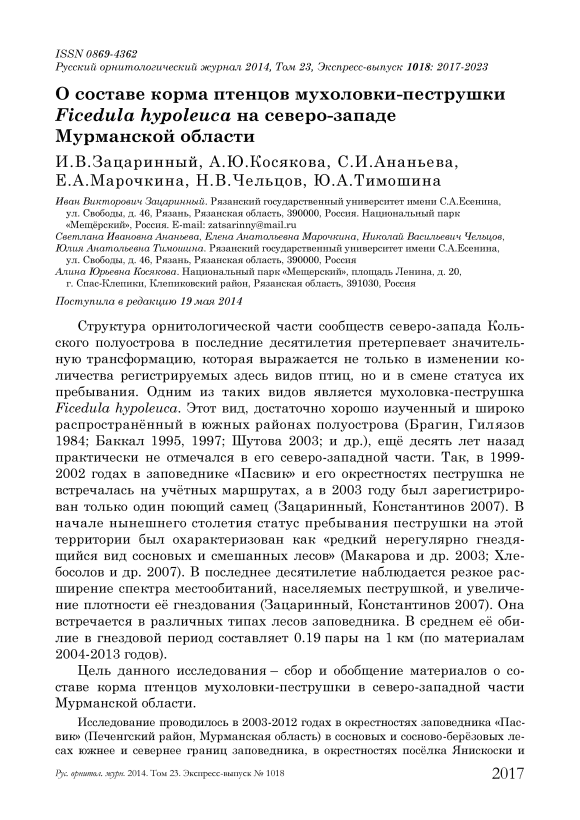 ISSN 0869-4362
Русский орнитологический журнал 2014, Том 23, Экспресс-выпуск 1018: 2017-2023

О составе корма птенцов мухоловки-пеструшки Ficedula hypoleuca на северо-западе Мурманской области

И.В.Зацаринный, А.Ю.Косякова, С.И.Ананьева, Е.А.Марочкина, Н.В.Чельцов, Ю.А.Тимошина

Иван Викторович Зацаринный. Рязанский государственный университет имени С.А.Есенина, ул. Свободы, д. 46, Рязань, Рязанская область, 390000, Россия. Национальный парк «Мещёрский», Россия. E-mail: zatsarinny@mail.ru
Светлана Ивановна Ананьева, Елена Анатольевна Марочкина, Николай Васильевич Чельцов, Юлия Анатольевна Тимошина. Рязанский государственный университет имени С.А.Есенина, ул. Свободы, д. 46, Рязань, Рязанская область, 390000, Россия
Алина Юрьевна Косякова. Национальный парк «Мещерский», площадь Ленина, д. 20, г. Спас-Клепики, Клепиковский район, Рязанская область, 391030, Россия

Поступила в редакцию 19 мая 2014

Структура орнитологической части сообществ северо-запада Кольского полуострова в последние десятилетия претерпевает значительную трансформацию, которая выражается не только в изменении количества регистрируемых здесь видов птиц, но и в смене статуса их пребывания. Одним из таких видов является мухоловка-пеструшка Ficedula hypoleuca. Этот вид, достаточно хорошо изученный и широко распространённый в южных районах полуострова (Брагин, Гилязов 1984; Баккал 1995, 1997; Шутова 2003; и др.), ещё десять лет назад практически не отмечался в его северо-западной части. Так, в 1999-2002 годах в заповеднике «Пасвик» и его окрестностях пеструшка не встречалась на учётных маршрутах, а в 2003 году был зарегистрирован только один поющий самец (Зацаринный, Константинов 2007). В начале нынешнего столетия статус пребывания пеструшки на этой территории был охарактеризован как «редкий нерегулярно гнездящийся вид сосновых и смешанных лесов» (Макарова и др. 2003; Хлебосолов и др. 2007). В последнее десятилетие наблюдается резкое расширение спектра местообитаний, населяемых пеструшкой, и увеличение плотности её гнездования (Зацаринный, Константинов 2007). Она встречается в различных типах лесов заповедника. В среднем её обилие в гнездовой период составляет 0.19 пары на 1 км (по материалам 2004-2013 годов).

Цель данного исследования – сбор и обобщение материалов о составе корма птенцов мухоловки-пеструшки в северо-западной части Мурманской области.

Исследование проводилось в 2003-2012 годах в окрестностях заповедника «Пасвик» (Печенгский район, Мурманская область) в сосновых и сосново-берёзовых лесах южнее и севернее границ заповедника, в окрестностях посёлка Янискоски и

Рус. орнитол. журн. 2014. Том 23. Экспресс-выпуск № 1018
2017